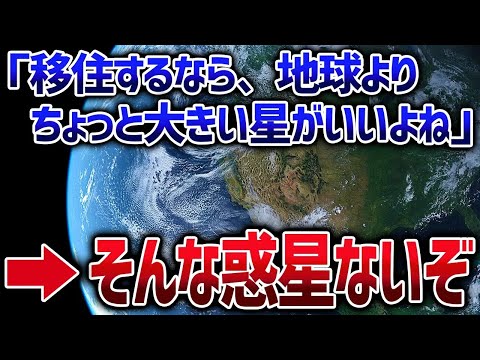 「移住するなら、地球より
ちょっと大きい星がいいよね」

→そんな惑星ないぞ